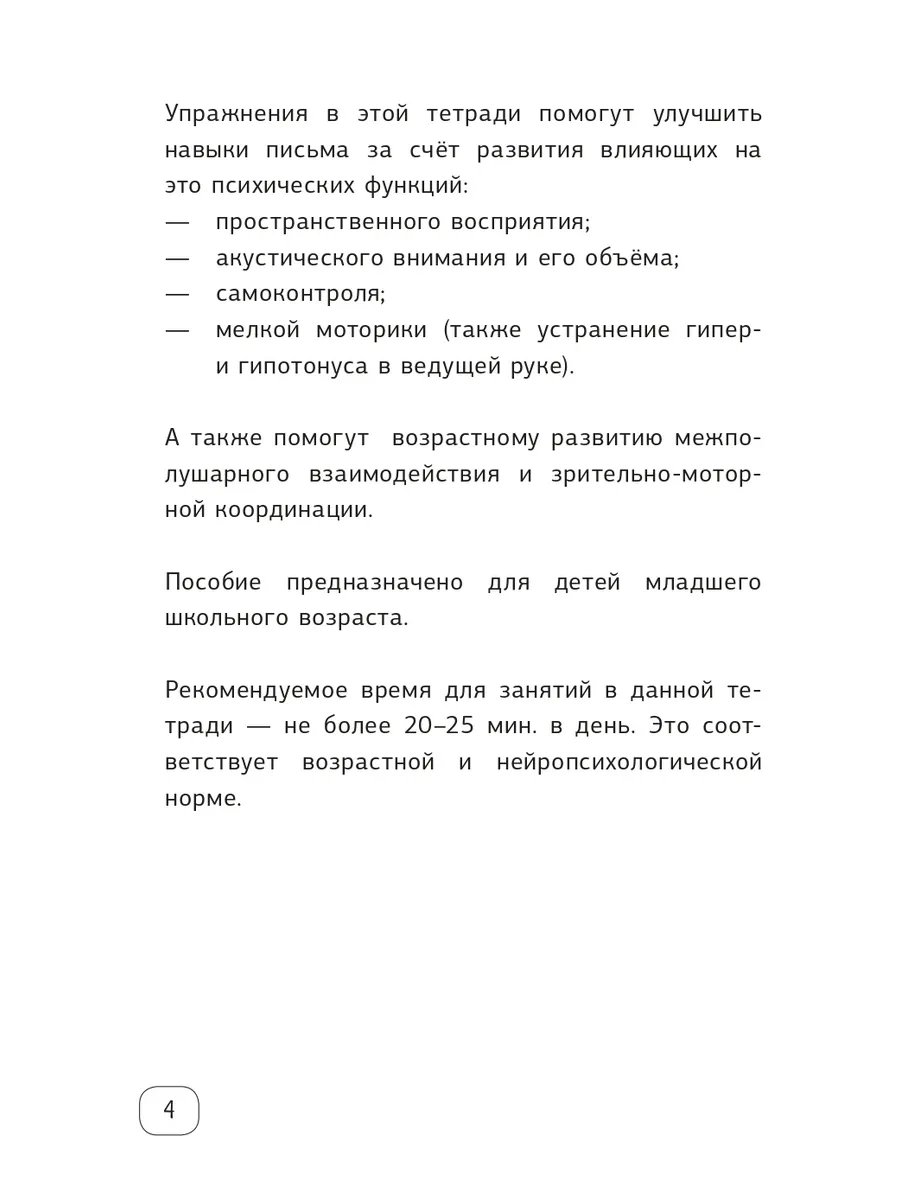 Упражнения в этой тетради помогут улучшить навыки письма за счёт развития влияющих на это психических функций:
— пространственного восприятия;
— акустического внимания и его объёма;
— самоконтроля;
— мелкой моторики (также устранение гипер- и гипотонуса в ведущей руке).

А также помогут возрастному развитию межполушарного взаимодействия и зрительно-моторной координации.

Пособие предназначено для детей младшего школьного возраста.

Рекомендуемое время для занятий в данной тетради — не более 20–25 мин. в день. Это соответствует возрастной и нейропсихологической норме.

4